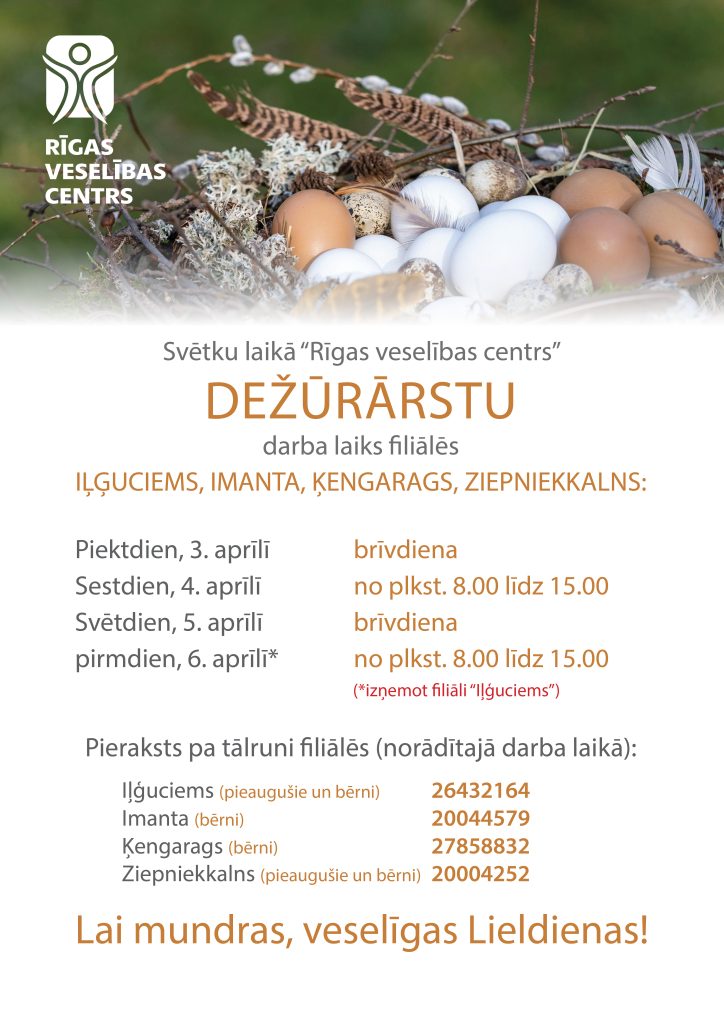 RĪGAS
VESELĪBAS
CENTRS

Svētku laikā "Rīgas veselības centrs"

DEŽŪRĀRSTU

darba laiks filiālēs

IĻĢUCIEMS, IMANTA, ĶENGARAGS, ZIEPNIEKKALNS:

Piektdien, 3. aprīlī brīvdiena
Sestdien, 4. aprīlī no plkst. 8.00 līdz 15.00
Svētdien, 5. aprīlī brīvdiena
pirmdien, 6. aprīlī* no plkst. 8.00 līdz 15.00
(*izņemot filiāli "Iļģuciems")

Pieraksts pa tālruni filiālēs (norādītajā darba laikā):

Iļģuciems (pieaugušie un bērni) 26432164
Imanta (bērni) 20044579
Ķengarags (bērni) 27858832
Ziepniekkalns (pieaugušie un bērni) 20004252

Lai mundras, veselīgas Lieldienas!